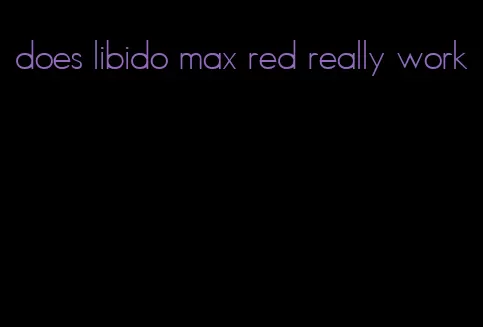 does libido max red really work